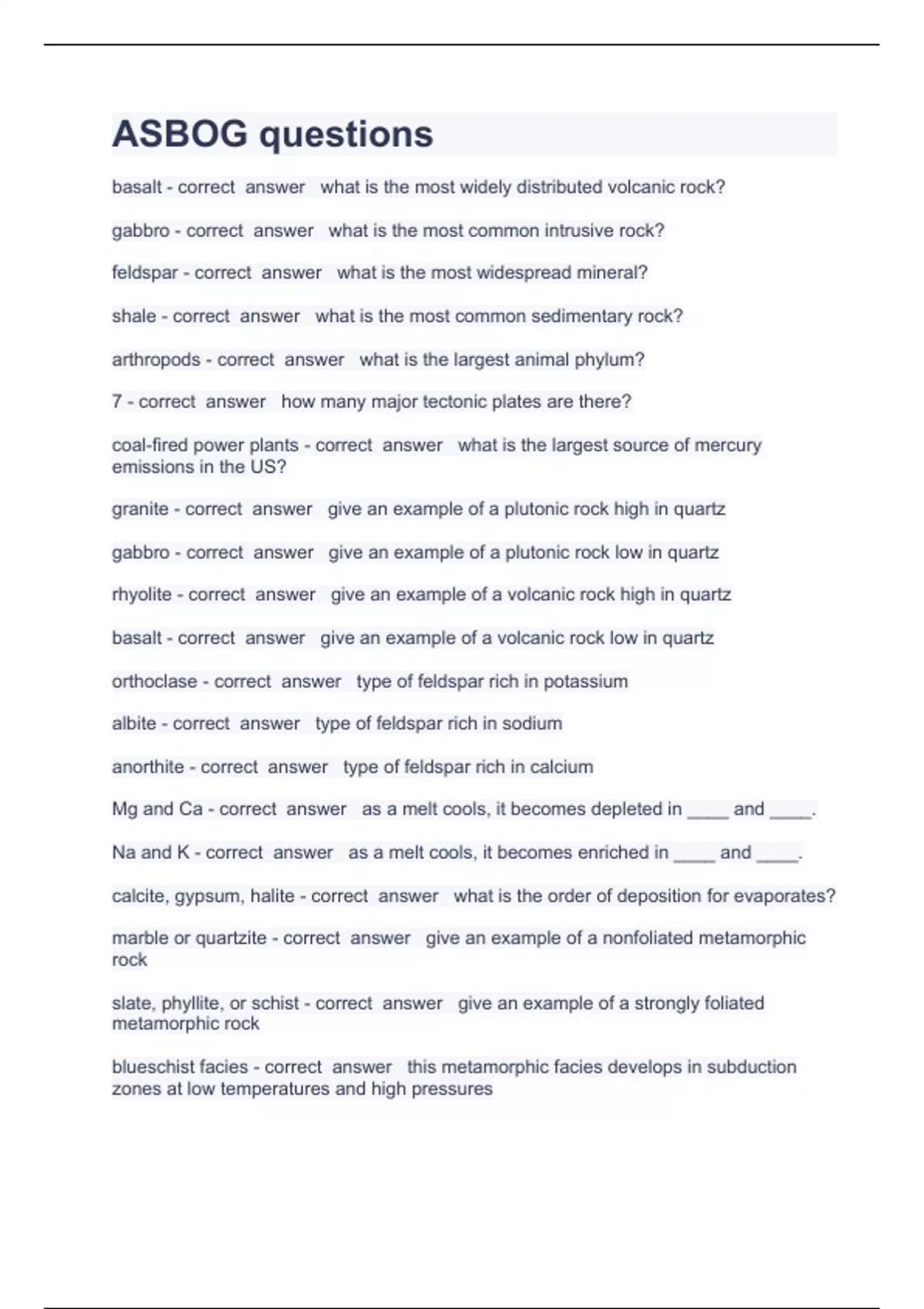 ASBOG questions

basalt - correct answer what is the most widely distributed volcanic rock?

gabbro - correct answer what is the most common intrusive rock?

feldspar - correct answer what is the most widespread mineral?

shale - correct answer what is the most common sedimentary rock?

arthropods - correct answer what is the largest animal phylum?

7 - correct answer how many major tectonic plates are there?

coal-fired power plants - correct answer what is the largest source of mercury emissions in the US?

granite - correct answer give an example of a plutonic rock high in quartz

gabbro - correct answer give an example of a plutonic rock low in quartz

rhyolite - correct answer give an example of a volcanic rock high in quartz

basalt - correct answer give an example of a volcanic rock low in quartz

orthoclase - correct answer type of feldspar rich in potassium

albite - correct answer type of feldspar rich in sodium

anorthite - correct answer type of feldspar rich in calcium

Mg and Ca - correct answer as a melt cools, it becomes depleted in ____ and ____.

Na and K - correct answer as a melt cools, it becomes enriched in ____ and ____.

calcite, gypsum, halite - correct answer what is the order of deposition for evaporates?

marble or quartzite - correct answer give an example of a nonfoliated metamorphic rock

slate, phyllite, or schist - correct answer give an example of a strongly foliated metamorphic rock

blueschist facies - correct answer this metamorphic facies develops in subduction zones at low temperatures and high pressures